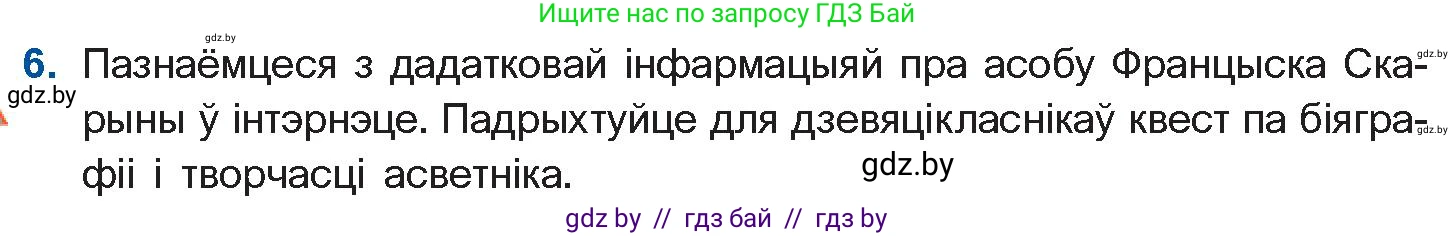 gdz.by

Ищите нас по запросу ГДЗ Бай

6. Пазнаёмцеся з дадатковай інфармацыяй пра асобу Францыска Скарыны ў інтэрнэце. Падрыхтуйце для дзевяцікласнікаў квест па біяграфіі і творчасці асветніка.

gdz.by

gdz.by

gdz.by

gdz.by

gdz by // гдз бай // гдз by